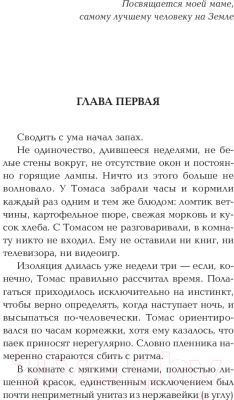 Посвящается моей маме, самому лучшему человеку на Земле

ГЛАВА ПЕРВАЯ

Сводить с ума начал запах.

Не одиночество, длившееся неделями, не белые стены вокруг, не отсутствие окон и постоянно горящие лампы. Ничто из этого больше не волновало. У Томаса забрали часы и кормили каждый раз одним и тем же блюдом: ломтик ветчины, картофельное пюре, свежая морковь и кусок хлеба. С Томасом не разговаривали, в комнату никто не входил. Ему не оставили ни книг, ни телевизора, ни видеоигр.

Изоляция длилась уже недели три — если, конечно, Томас правильно рассчитал время. Полагаться приходилось исключительно на инстинкт, чтобы верно определять, когда наступает ночь, и высыпаться по-человечески. Томас ориентировался по часам кормежки, хотя ему казалось, что паек приносят нерегулярно. Словно пленника намеренно стараются сбить с ритма.

В комнате с мягкими стенами, полностью лишенной красок, единственным исключением был почти неприметный унитаз из нержавейки (в углу)